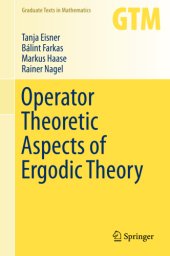 Graduate Texts in Mathematics

GTM

Tanja Eisner
Bálint Farkas
Markus Haase
Rainer Nagel

Operator Theoretic Aspects of Ergodic Theory

Springer